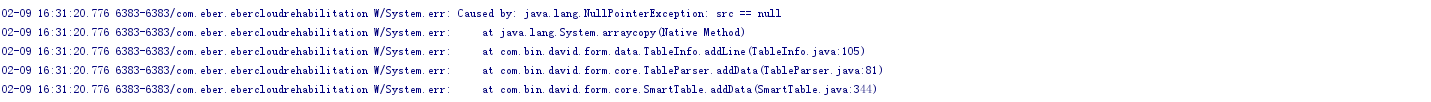 02-09 16:31:20.776 6383-6383/com.eber.ebercloudrehabilitation W/System.err: Caused by: java.lang.NullPointerException: src == null
02-09 16:31:20.776 6383-6383/com.eber.ebercloudrehabilitation W/System.err:     at java.lang.System.arraycopy(Native Method)
02-09 16:31:20.776 6383-6383/com.eber.ebercloudrehabilitation W/System.err:     at com.bin.david.form.data.TableInfo.addLine(TableInfo.java:105)
02-09 16:31:20.776 6383-6383/com.eber.ebercloudrehabilitation W/System.err:     at com.bin.david.form.core.TableParser.addData(TableParser.java:81)
02-09 16:31:20.776 6383-6383/com.eber.ebercloudrehabilitation W/System.err:     at com.bin.david.form.core.SmartTable.addData(SmartTable.java:344)